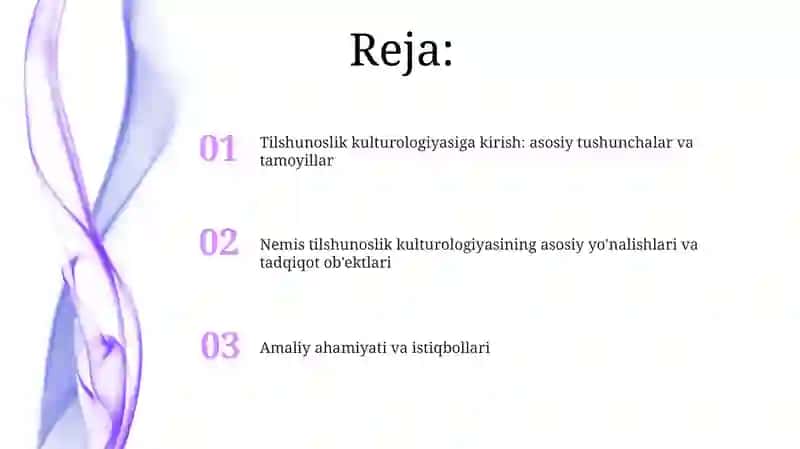 Reja:

01 Tilshunoslik kulturologiyasiga kirish: asosiy tushunchalar va tamoyillar

02 Nemis tilshunoslik kulturologiyasining asosiy yo'nalishlari va tadqiqot ob'ektlari

03 Amaliy ahamiyati va istiqbollari